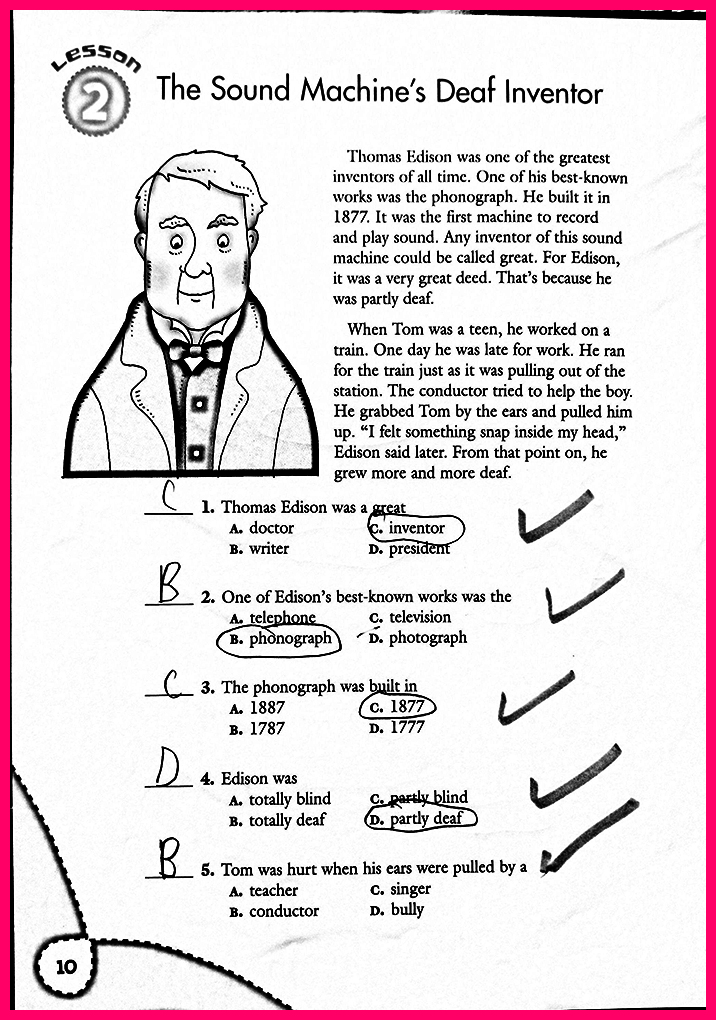 LESSON 2

The Sound Machine's Deaf Inventor

Thomas Edison was one of the greatest inventors of all time. One of his best-known works was the phonograph. He built it in 1877. It was the first machine to record and play sound. Any inventor of this sound machine could be called great. For Edison, it was a very great deed. That's because he was partly deaf.

When Tom was a teen, he worked on a train. One day he was late for work. He ran for the train just as it was pulling out of the station. The conductor tried to help the boy. He grabbed Tom by the ears and pulled him up. "I felt something snap inside my head," Edison said later. From that point on, he grew more and more deaf.

C 1. Thomas Edison was a great
A. doctor
B. writer
C. inventor
D. president

B 2. One of Edison's best-known works was the
A. telephone
B. phonograph
C. television
D. photograph

C 3. The phonograph was built in
A. 1887
B. 1787
C. 1877
D. 1777

D 4. Edison was
A. totally blind
B. totally deaf
C. partly blind
D. partly deaf

B 5. Tom was hurt when his ears were pulled by a
A. teacher
B. conductor
C. singer
D. bully

10